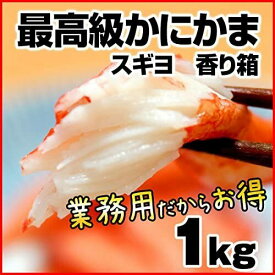 最高級かにかま
スギヨ　香り箱

業務用だからお得
1kg